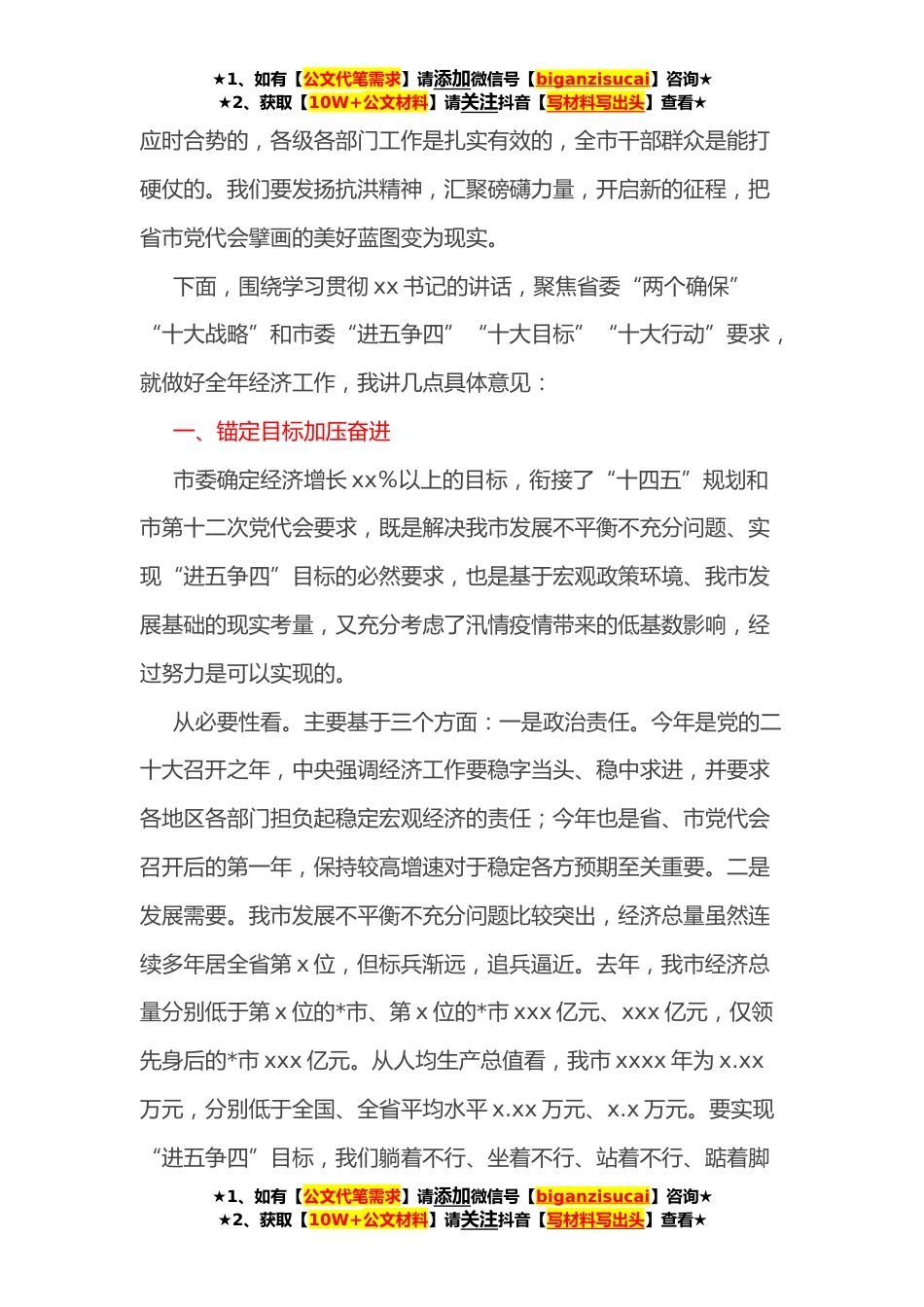 ★1、如有【公文代笔需求】请添加微信号【biganzisucai】咨询★
★2、获取【10W+公文材料】请关注抖音【写材料写出头】查看★

应时合势的，各级各部门工作是扎实有效的，全市干部群众是能打硬仗的。我们要发扬抗洪精神，汇聚磅礴力量，开启新的征程，把省市党代会擘画的美好蓝图变为现实。

下面，围绕学习贯彻 xx 书记的讲话，聚焦省委“两个确保”“十大战略”和市委“进五争四”“十大目标”“十大行动”要求，就做好全年经济工作，我讲几点具体意见：

一、锚定目标加压奋进

市委确定经济增长 xx%以上的目标，衔接了“十四五”规划和市第十二次党代会要求，既是解决我市发展不平衡不充分问题、实现“进五争四”目标的必然要求，也是基于宏观政策环境、我市发展基础的现实考量，又充分考虑了汛情疫情带来的低基数影响，经过努力是可以实现的。

从必要性看。主要基于三个方面：一是政治责任。今年是党的二十大召开之年，中央强调经济工作要稳字当头、稳中求进，并要求各地区各部门担负起稳定宏观经济的责任；今年也是省、市党代会召开后的第一年，保持较高增速对于稳定各方预期至关重要。二是发展需要。我市发展不平衡不充分问题比较突出，经济总量虽然连续多年居全省第 x 位，但标兵渐远，追兵逼近。去年，我市经济总量分别低于第 x 位的*市、第 x 位的*市 xxx 亿元、xxx 亿元，仅领先身后的*市 xxx 亿元。从人均生产总值看，我市 xxxx 年为 x.xx 万元，分别低于全国、全省平均水平 x.xx 万元、x.x 万元。要实现“进五争四”目标，我们躺着不行、坐着不行、站着不行、踮着脚

★1、如有【公文代笔需求】请添加微信号【biganzisucai】咨询★
★2、获取【10W+公文材料】请关注抖音【写材料写出头】查看★